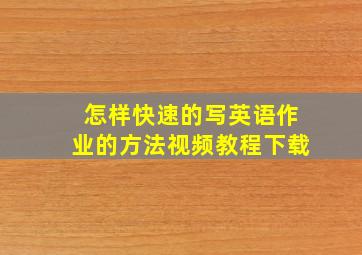 怎样快速的写英语作业的方法视频教程下载